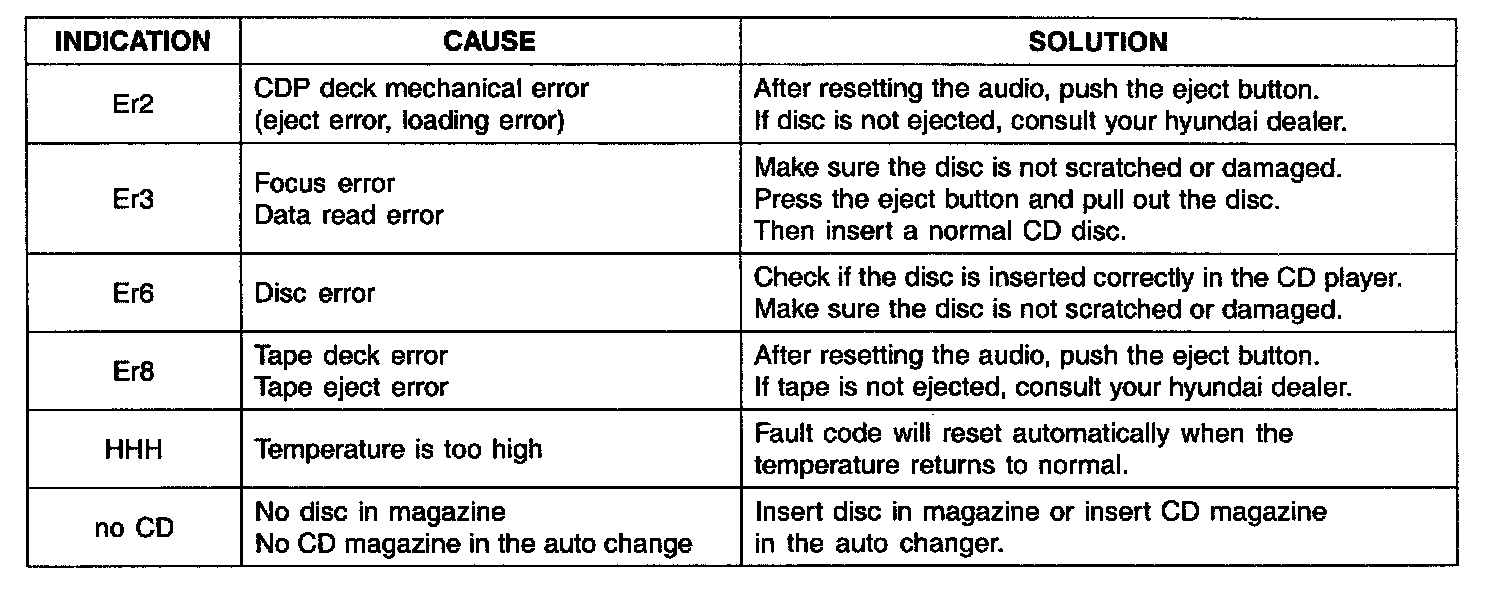 | INDICATION | CAUSE | SOLUTION |
|---|---|---|
| Er2 | CDP deck mechanical error (eject error, loading error) | After resetting the audio, push the eject button. If disc is not ejected, consult your hyundai dealer. |
| Er3 | Focus error Data read error | Make sure the disc is not scratched or damaged. Press the eject button and pull out the disc. Then insert a normal CD disc. |
| Er6 | Disc error | Check if the disc is inserted correctly in the CD player. Make sure the disc is not scratched or damaged. |
| Er8 | Tape deck error Tape eject error | After resetting the audio, push the eject button. If tape is not ejected, consult your hyundai dealer. |
| HHH | Temperature is too high | Fault code will reset automatically when the temperature returns to normal. |
| no CD | No disc in magazine No CD magazine in the auto change | Insert disc in magazine or insert CD magazine in the auto changer. |